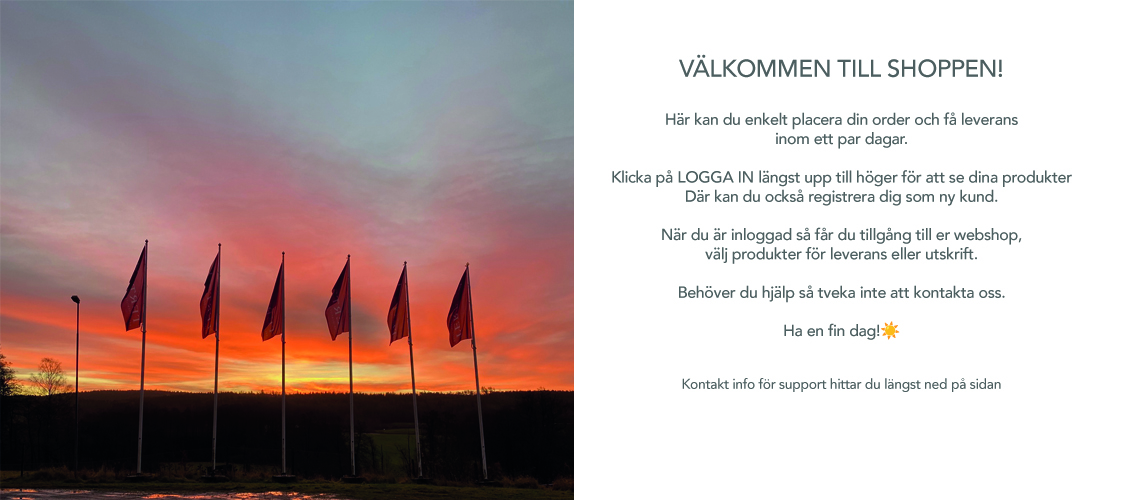 VÄLKOMMEN TILL SHOPPEN!

Här kan du enkelt placera din order och få leverans inom ett par dagar.

Klicka på LOGGA IN längst upp till höger för att se dina produkter Där kan du också registrera dig som ny kund.

När du är inloggad så får du tillgång till er webshop, välj produkter för leverans eller utskrift.

Behöver du hjälp så tveka inte att kontakta oss.

Ha en fin dag!☀️

Kontakt info för support hittar du längst ned på sidan